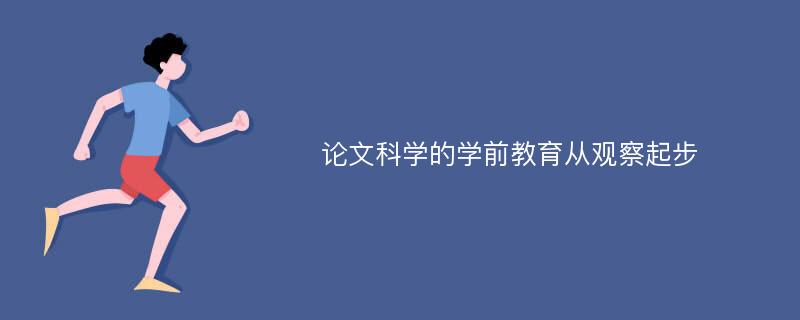 论文科学的学前教育从观察起步